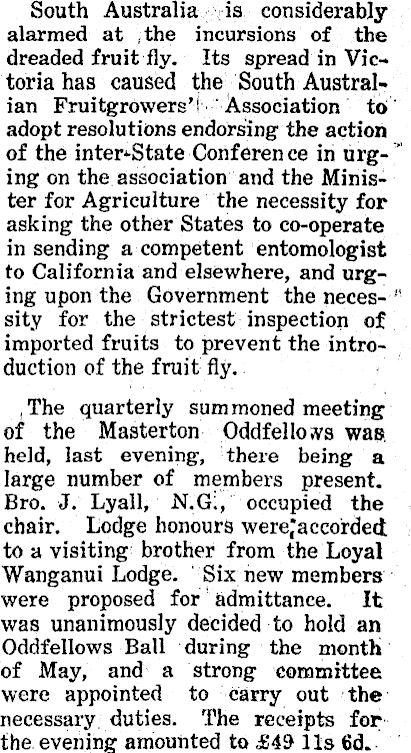 South Australia is considerably alarmed at the incursions of the dreaded fruit fly. Its spread in Victoria has caused the South Australian Fruitgrowers' Association to adopt resolutions endorsing the action of the inter-State Conference in urging on the association and the Minister for Agriculture the necessity for asking the other States to co-operate in sending a competent entomologist to California and elsewhere, and urging upon the Government the necessity for the strictest inspection of imported fruits to prevent the introduction of the fruit fly.

The quarterly summoned meeting of the Masterton Oddfellows was held, last evening, there being a large number of members present. Bro. J. Lyall, N.G., occupied the chair. Lodge honours were accorded to a visiting brother from the Loyal Wanganui Lodge. Six new members were proposed for admittance. It was unanimously decided to hold an Oddfellows Ball during the month of May, and a strong committee were appointed to carry out the necessary duties. The receipts for the evening amounted to £49 11s 6d.